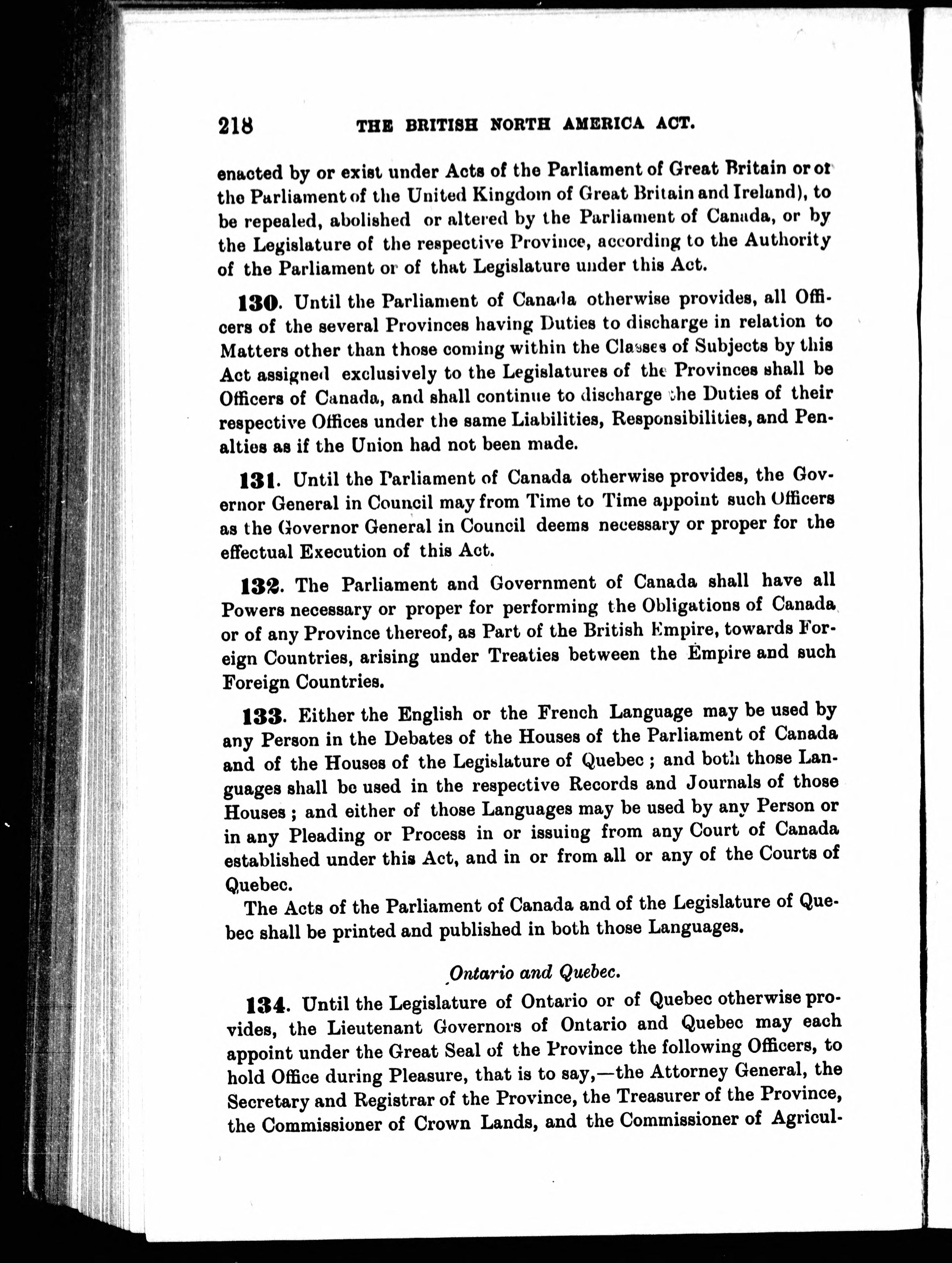 218 THE BRITISH NORTH AMERICA ACT.

enacted by or exist under Acts of the Parliament of Great Britain or of the Parliament of the United Kingdom of Great Britain and Ireland), to be repealed, abolished or altered by the Parliament of Canada, or by the Legislature of the respective Province, according to the Authority of the Parliament or of that Legislature under this Act.

130. Until the Parliament of Canada otherwise provides, all Officers of the several Provinces having Duties to discharge in relation to Matters other than those coming within the Classes of Subjects by this Act assigned exclusively to the Legislatures of the Provinces shall be Officers of Canada, and shall continue to discharge the Duties of their respective Offices under the same Liabilities, Responsibilities, and Penalties as if the Union had not been made.

131. Until the Parliament of Canada otherwise provides, the Governor General in Council may from Time to Time appoint such Officers as the Governor General in Council deems necessary or proper for the effectual Execution of this Act.

132. The Parliament and Government of Canada shall have all Powers necessary or proper for performing the Obligations of Canada or of any Province thereof, as Part of the British Empire, towards Foreign Countries, arising under Treaties between the Empire and such Foreign Countries.

133. Either the English or the French Language may be used by any Person in the Debates of the Houses of the Parliament of Canada and of the Houses of the Legislature of Quebec; and both those Languages shall be used in the respective Records and Journals of those Houses; and either of those Languages may be used by any Person or in any Pleading or Process in or issuing from any Court of Canada established under this Act, and in or from all or any of the Courts of Quebec.

The Acts of the Parliament of Canada and of the Legislature of Quebec shall be printed and published in both those Languages.

Ontario and Quebec.

134. Until the Legislature of Ontario or of Quebec otherwise provides, the Lieutenant Governors of Ontario and Quebec may each appoint under the Great Seal of the Province the following Officers, to hold Office during Pleasure, that is to say,—the Attorney General, the Secretary and Registrar of the Province, the Treasurer of the Province, the Commissioner of Crown Lands, and the Commissioner of Agricul-